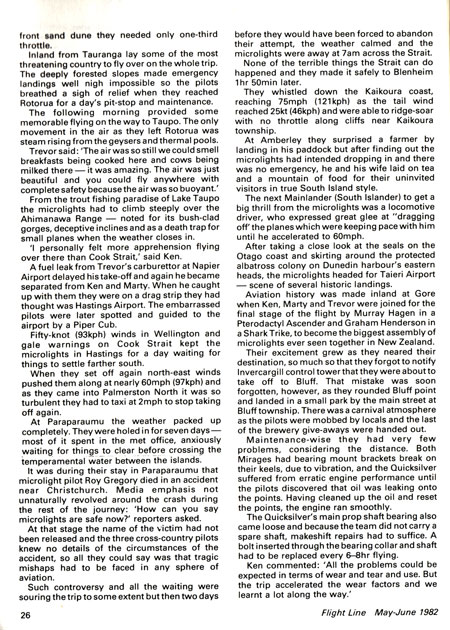 front sand dune they needed only one-third throttle.

Inland from Tauranga lay some of the most threatening country to fly over on the whole trip. The deeply forested slopes made emergency landings well nigh impossible so the pilots breathed a sigh of relief when they reached Rotorua for a day's pit-stop and maintenance.

The following morning provided some memorable flying on the way to Taupo. The only movement in the air as they left Rotorua was steam rising from the geysers and thermal pools.

Trevor said: 'The air was so still we could smell breakfasts being cooked here and cows being milked there — it was amazing. The air was just beautiful and you could fly anywhere with complete safety because the air was so buoyant.'

From the trout fishing paradise of Lake Taupo the microlights had to climb steeply over the Ahimanawa Range — noted for its bush-clad gorges, deceptive inclines and as a death trap for small planes when the weather closes in.

'I personally felt more apprehension flying over there than Cook Strait,' said Ken.

A fuel leak from Trevor's carburettor at Napier Airport delayed his take-off and again he became separated from Ken and Marty. When he caught up with them they were on a drag strip they had thought was Hastings Airport. The embarrassed pilots were later spotted and guided to the airport by a Piper Cub.

Fifty-knot (93kph) winds in Wellington and gale warnings on Cook Strait kept the microlights in Hastings for a day waiting for things to settle farther south.

When they set off again north-east winds pushed them along at nearly 60mph (97kph) and as they came into Palmerston North it was so turbulent they had to taxi at 2mph to stop taking off again.

At Paraparaumu the weather packed up completely. They were holed in for seven days — most of it spent in the met office, anxiously waiting for things to clear before crossing the temperamental water between the islands.

It was during their stay in Paraparaumu that microlight pilot Roy Gregory died in an accident near Christchurch. Media emphasis not unnaturally revolved around the crash during the rest of the journey: 'How can you say microlights are safe now?' reporters asked.

At that stage the name of the victim had not been released and the three cross-country pilots knew no details of the circumstances of the accident, so all they could say was that tragic mishaps had to be faced in any sphere of aviation.

Such controversy and all the waiting were souring the trip to some extent but then two days before they would have been forced to abandon their attempt, the weather calmed and the microlights were away at 7am across the Strait.

None of the terrible things the Strait can do happened and they made it safely to Blenheim 1hr 50min later.

They whistled down the Kaikoura coast, reaching 75mph (121kph) as the tail wind reached 25kt (46kph) and were able to ridge-soar with no throttle along cliffs near Kaikoura township.

At Amberley they surprised a farmer by landing in his paddock but after finding out the microlights had intended dropping in and there was no emergency, he and his wife laid on tea and a mountain of food for their uninvited visitors in true South Island style.

The next Mainlander (South Islander) to get a big thrill from the microlights was a locomotive driver, who expressed great glee at "dragging off' the planes which were keeping pace with him until he accelerated to 60mph.

After taking a close look at the seals on the Otago coast and skirting around the protected albatross colony on Dunedin harbour's eastern heads, the microlights headed for Taieri Airport — scene of several historic landings.

Aviation history was made inland at Gore when Ken, Marty and Trevor were joined for the final stage of the flight by Murray Hagen in a Pterodactyl Ascender and Graham Henderson in a Shark Trike, to become the biggest assembly of microlights ever seen together in New Zealand.

Their excitement grew as they neared their destination, so much so that they forgot to notify Invercargill control tower that they were about to take off to Bluff. That mistake was soon forgotten, however, as they rounded Bluff point and landed in a small park by the main street at Bluff township. There was a carnival atmosphere as the pilots were mobbed by locals and the last of the brewery give-aways were handed out.

Maintenance-wise they had very few problems, considering the distance. Both Mirages had bearing mount brackets break on their keels, due to vibration, and the Quicksilver suffered from erratic engine performance until the pilots discovered that oil was leaking onto the points. Having cleaned up the oil and reset the points, the engine ran smoothly.

The Quicksilver's main prop shaft bearing also came loose and because the team did not carry a spare shaft, makeshift repairs had to suffice. A bolt inserted through the bearing collar and shaft had to be replaced every 6–8hr flying.

Ken commented: 'All the problems could be expected in terms of wear and tear and use. But the trip accelerated the wear factors and we learnt a lot along the way.'

26

Flight Line May-June 1982